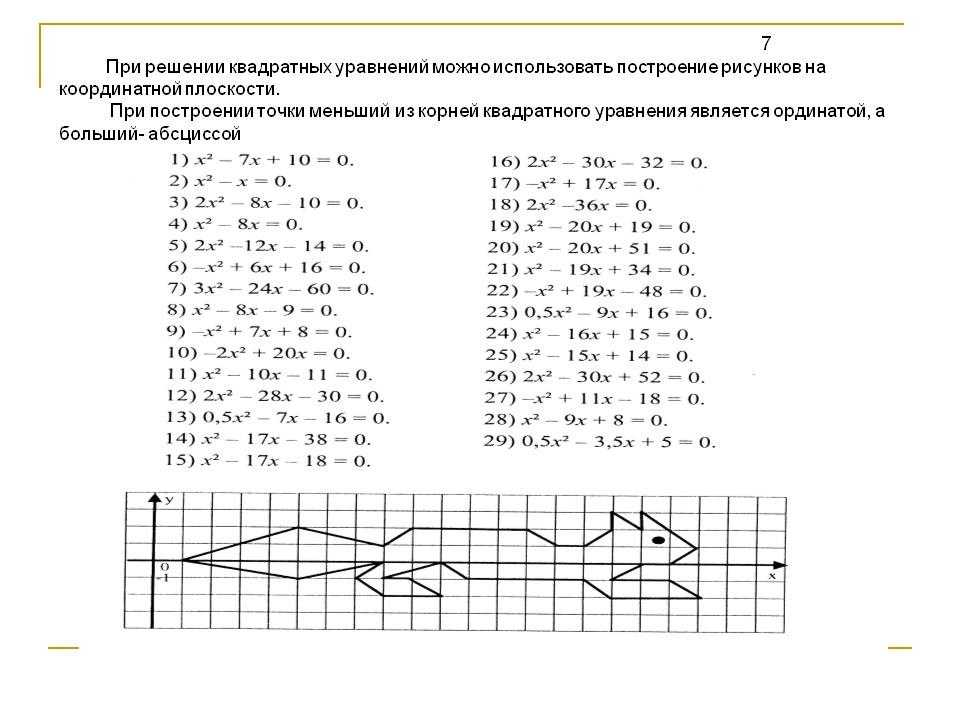 7

При решении квадратных уравнений можно использовать построение рисунков на координатной плоскости.

При построении точки меньший из корней квадратного уравнения является ординатой, а больший- абсциссой

1) $x^2 - 7x + 10 = 0.$
2) $x^2 - x = 0.$
3) $2x^2 - 8x - 10 = 0.$
4) $x^2 - 8x = 0.$
5) $2x^2 - 12x - 14 = 0.$
6) $-x^2 + 6x + 16 = 0.$
7) $3x^2 - 24x - 60 = 0.$
8) $x^2 - 8x - 9 = 0.$
9) $-x^2 + 7x + 8 = 0.$
10) $-2x^2 + 20x = 0.$
11) $x^2 - 10x - 11 = 0.$
12) $2x^2 - 28x - 30 = 0.$
13) $0,5x^2 - 7x - 16 = 0.$
14) $x^2 - 17x - 38 = 0.$
15) $x^2 - 17x - 18 = 0.$

16) $2x^2 - 30x - 32 = 0.$
17) $-x^2 + 17x = 0.$
18) $2x^2 - 36x = 0.$
19) $x^2 - 20x + 19 = 0.$
20) $x^2 - 20x + 51 = 0.$
21) $x^2 - 19x + 34 = 0.$
22) $-x^2 + 19x - 48 = 0.$
23) $0,5x^2 - 9x + 16 = 0.$
24) $x^2 - 16x + 15 = 0.$
25) $x^2 - 15x + 14 = 0.$
26) $2x^2 - 30x + 52 = 0.$
27) $-x^2 + 11x - 18 = 0.$
28) $x^2 - 9x + 8 = 0.$
29) $0,5x^2 - 3,5x + 5 = 0.$

y
0
-1
x